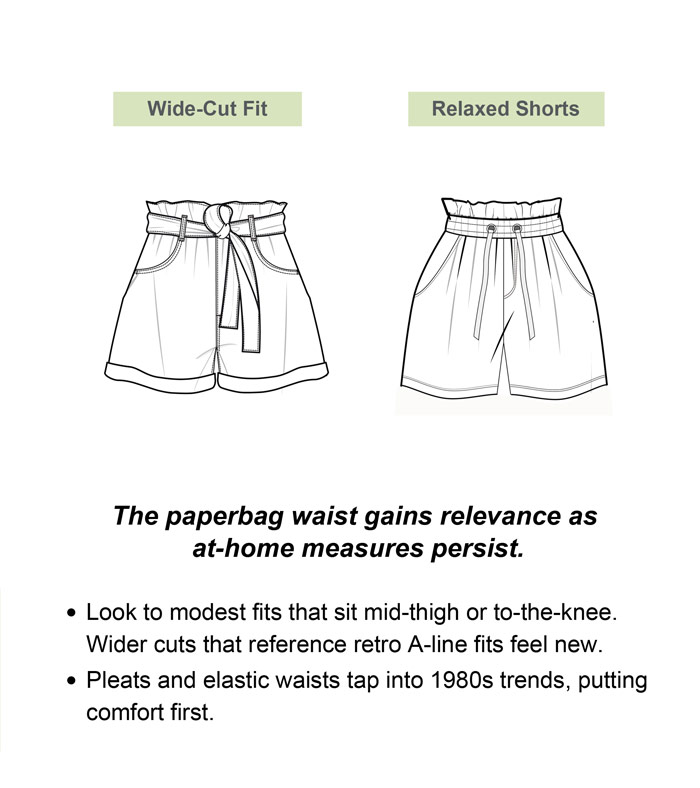 Wide-Cut Fit

Relaxed Shorts

The paperbag waist gains relevance as at-home measures persist.

• Look to modest fits that sit mid-thigh or to-the-knee. Wider cuts that reference retro A-line fits feel new.
• Pleats and elastic waists tap into 1980s trends, putting comfort first.